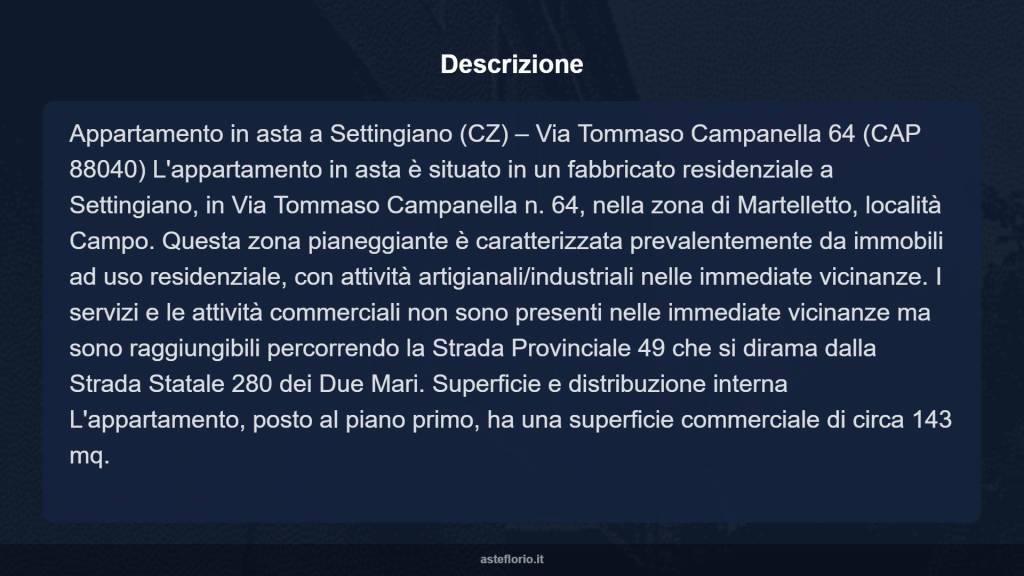 Descrizione

Appartamento in asta a Settingiano (CZ) – Via Tommaso Campanella 64 (CAP 88040) L'appartamento in asta è situato in un fabbricato residenziale a Settingiano, in Via Tommaso Campanella n. 64, nella zona di Martelletto, località Campo. Questa zona pianeggiante è caratterizzata prevalentemente da immobili ad uso residenziale, con attività artigianali/industriali nelle immediate vicinanze. I servizi e le attività commerciali non sono presenti nelle immediate vicinanze ma sono raggiungibili percorrendo la Strada Provinciale 49 che si dirama dalla Strada Statale 280 dei Due Mari. Superficie e distribuzione interna L'appartamento, posto al piano primo, ha una superficie commerciale di circa 143 mq.

asteflorio.it